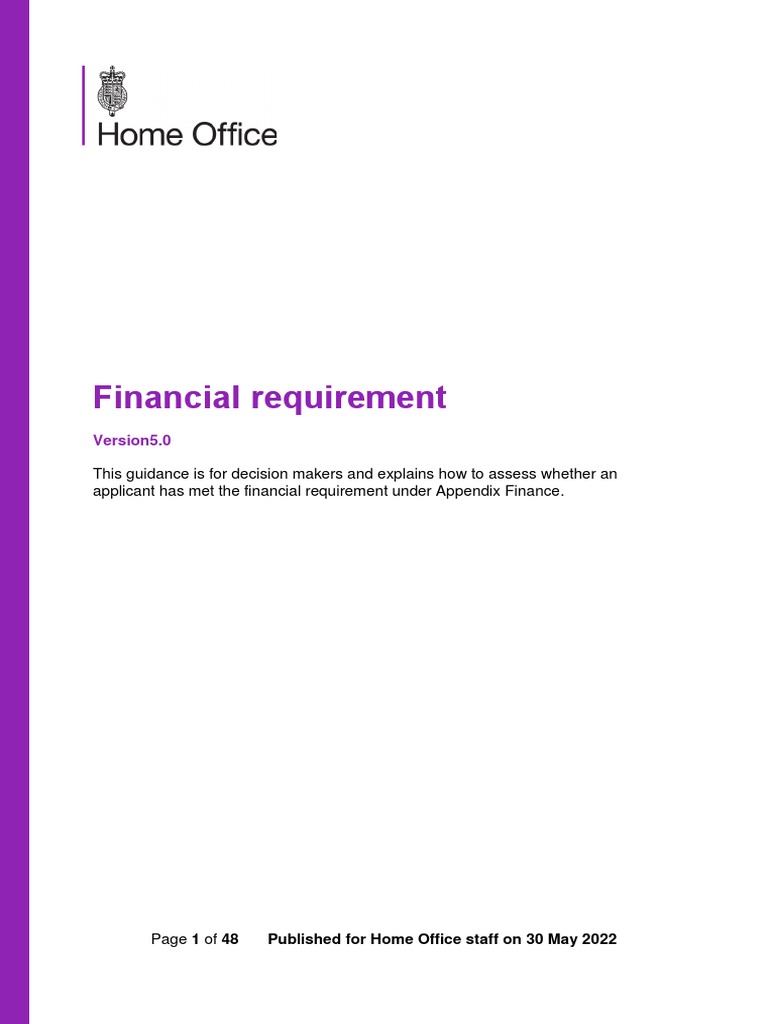 Home Office

Financial requirement

Version5.0

This guidance is for decision makers and explains how to assess whether an applicant has met the financial requirement under Appendix Finance.

Page 1 of 48 Published for Home Office staff on 30 May 2022